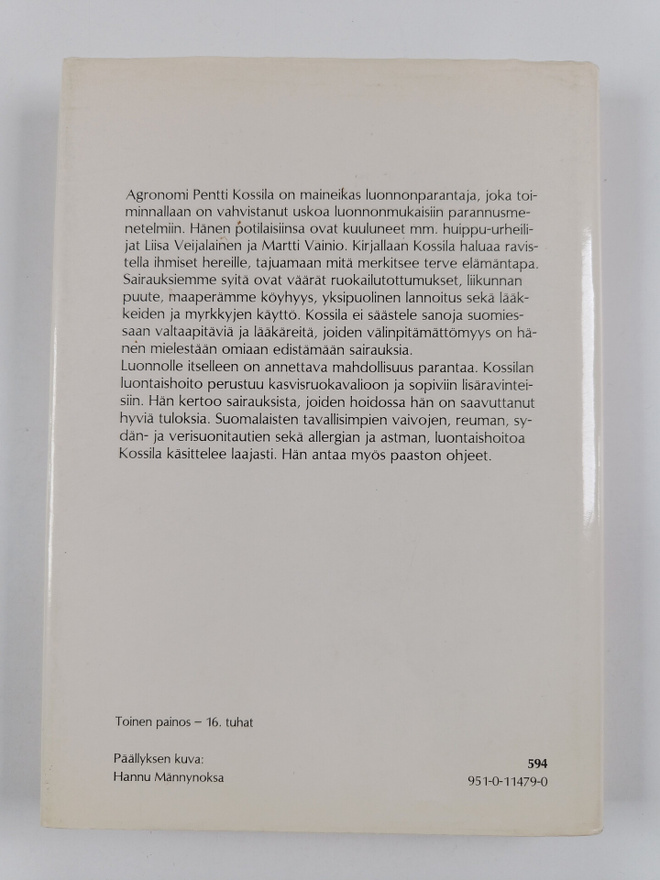 Agronomi Pentti Kossila on maineikas luonnonparantaja, joka toiminnallaan on vahvistanut uskoa luonnonmukaisiin parannusmenetelmiin. Hänen potilaisiinsa ovat kuuluneet mm. huippu-urheilijat Liisa Veijalainen ja Martti Vainio. Kirjallaan Kossila haluaa ravistella ihmiset hereille, tajuamaan mitä merkitsee terve elämäntapa. Sairauksiemme syitä ovat väärät ruokailutottumukset, liikunnan puute, maaperämme köyhyys, yksipuolinen lannoitus sekä lääkkeiden ja myrkkyjen käyttö. Kossila ei säästele sanoja suomiessaan valtaapitäviä ja lääkäreitä, joiden välinpitämättömyys on hänen mielestään omiaan edistämään sairauksia.
Luonnolle itselleen on annettava mahdollisuus parantaa. Kossilan luontaishoito perustuu kasvisruokavalioon ja sopiviin lisäravinteisiin. Hän kertoo sairauksista, joiden hoidossa hän on saavuttanut hyviä tuloksia. Suomalaisten tavallisimpien vaivojen, reuman, sydän- ja verisuonitautien sekä allergian ja astman, luontaishoitoa Kossila käsittelee laajasti. Hän antaa myös paaston ohjeet.

Toinen painos – 16. tuhat

Päällyksen kuva:
Hannu Männynoksa

594
951-0-11479-0